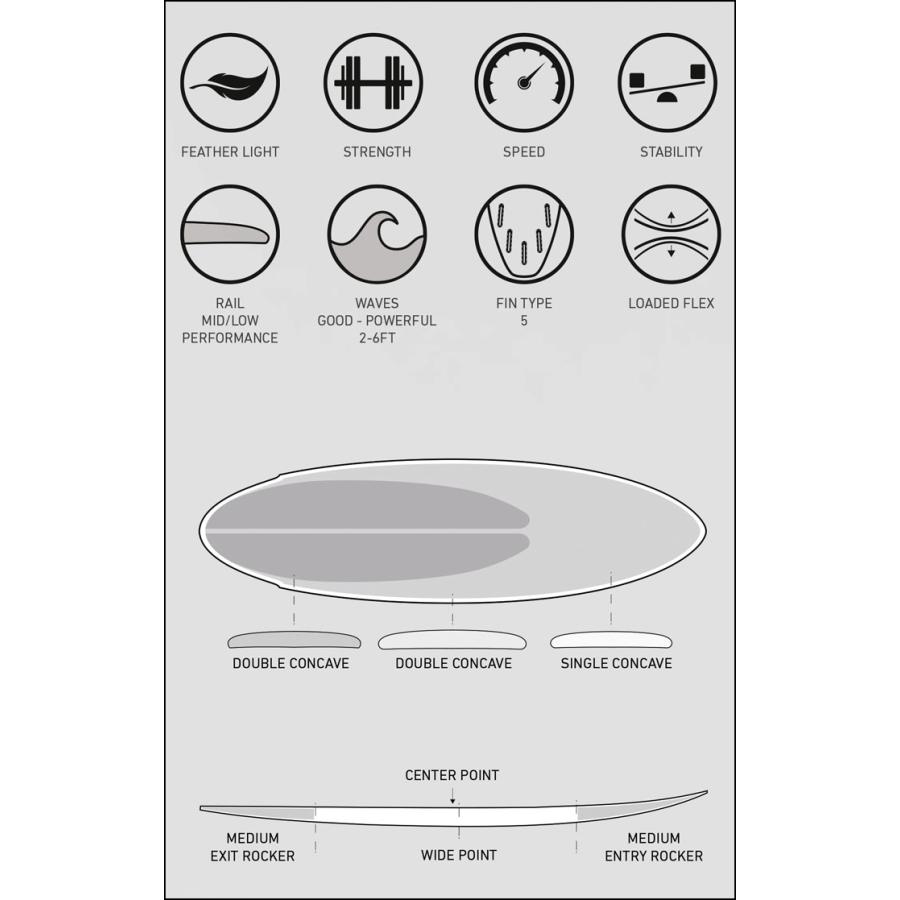 FEATHER LIGHT

STRENGTH

SPEED

STABILITY

RAIL
MID/LOW
PERFORMANCE

WAVES
GOOD - POWERFUL
2-6FT

FIN TYPE
5

LOADED FLEX

DOUBLE CONCAVE

DOUBLE CONCAVE

SINGLE CONCAVE

CENTER POINT

MEDIUM
EXIT ROCKER

WIDE POINT

MEDIUM
ENTRY ROCKER